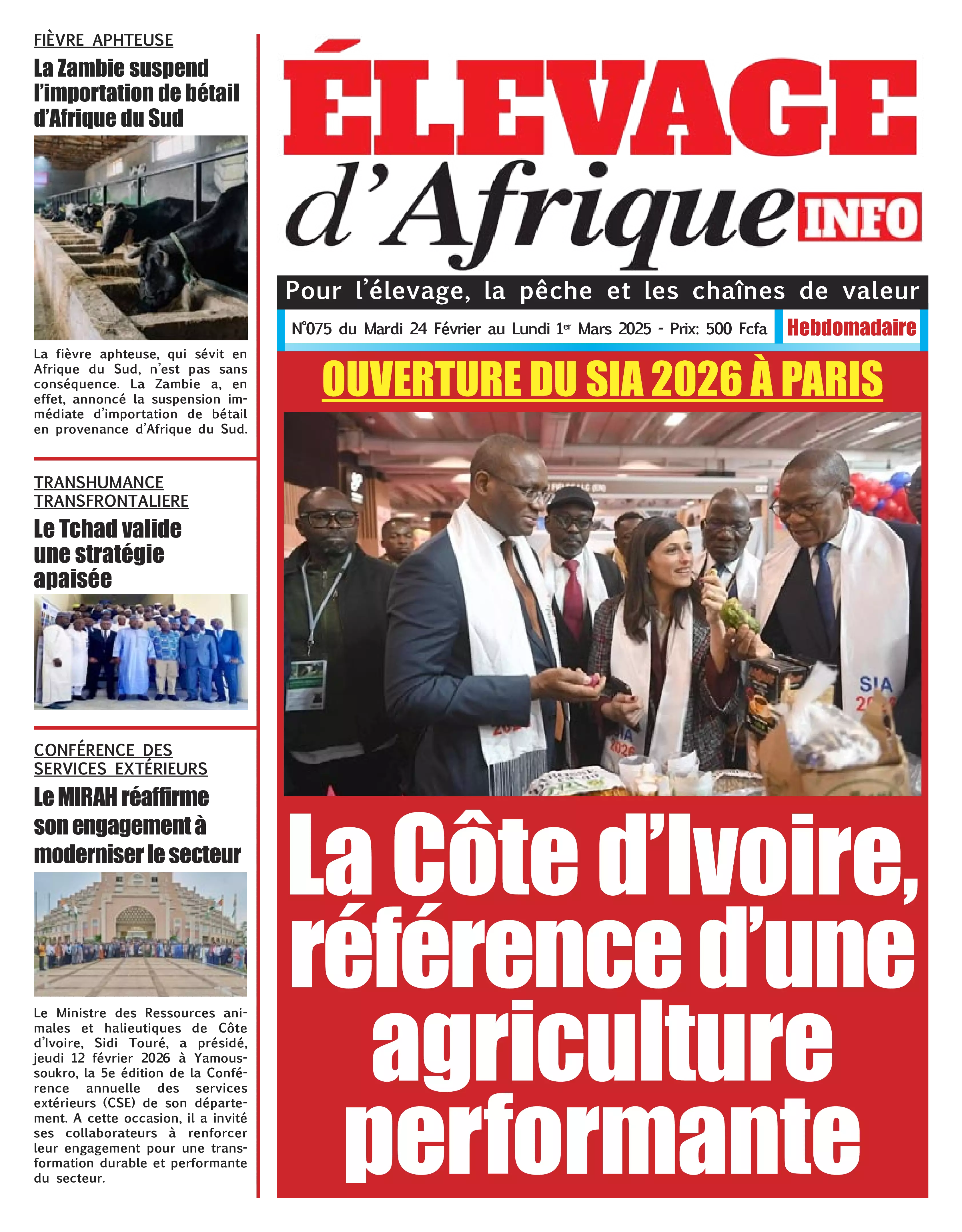 FIÈVRE APHTEUSE

La Zambie suspend l'importation de bétail d'Afrique du Sud

La fièvre aphteuse, qui sévit en Afrique du Sud, n'est pas sans conséquence. La Zambie a, en effet, annoncé la suspension immédiate d'importation de bétail en provenance d'Afrique du Sud.

TRANSHUMANCE TRANSFRONTALIERE

Le Tchad valide une stratégie apaisée

CONFÉRENCE DES SERVICES EXTÉRIEURS

Le MIRAH réaffirme son engagement à moderniser le secteur

Le Ministre des Ressources animales et halieutiques de Côte d'Ivoire, Sidi Touré, a présidé, jeudi 12 février 2026 à Yamoussoukro, la 5e édition de la Conférence annuelle des services extérieurs (CSE) de son département. A cette occasion, il a invité ses collaborateurs à renforcer leur engagement pour une transformation durable et performante du secteur.

ÉLEVAGE d'Afrique INFO

Pour l'élevage, la pêche et les chaînes de valeur

N°075 du Mardi 24 Février au Lundi 1$^{er}$ Mars 2025 - Prix: 500 Fcfa

Hebdomadaire

OUVERTURE DU SIA 2026 À PARIS

La Côte d'Ivoire, référence d'une agriculture performante